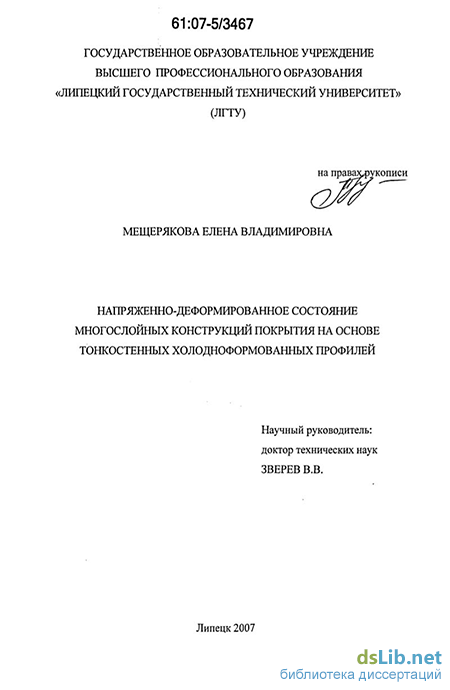 61:07-5/3467

ГОСУДАРСТВЕННОЕ ОБРАЗОВАТЕЛЬНОЕ УЧРЕЖДЕНИЕ ВЫСШЕГО ПРОФЕССИОНАЛЬНОГО ОБРАЗОВАНИЯ «ЛИПЕЦКИЙ ГОСУДАРСТВЕННЫЙ ТЕХНИЧЕСКИЙ УНИВЕРСИТЕТ» (ЛГТУ)

на правах рукописи

МЕЩЕРЯКОВА ЕЛЕНА ВЛАДИМИРОВНА

НАПРЯЖЕННО-ДЕФОРМИРОВАННОЕ СОСТОЯНИЕ МНОГОСЛОЙНЫХ КОНСТРУКЦИЙ ПОКРЫТИЯ НА ОСНОВЕ ТОНКОСТЕННЫХ ХОЛОДНОФОРМОВАННЫХ ПРОФИЛЕЙ

Научный руководитель:
доктор технических наук
ЗВЕРЕВ В.В.

Липецк 2007

dsLib.net
библиотека диссертаций